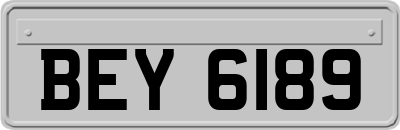 BEY 6189